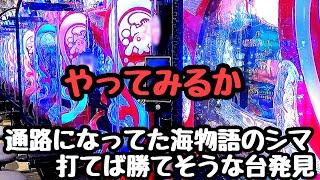 やってみるか

通路になってた海物語のシマ
打てば勝てそうな台発見